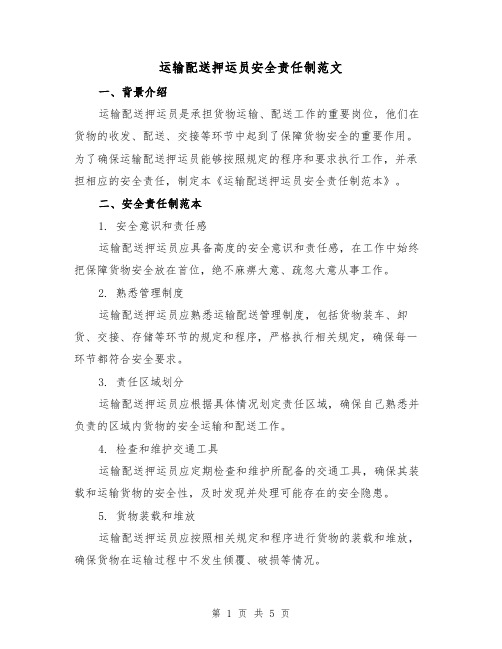 运输配送押运员安全责任制范文

一、背景介绍

运输配送押运员是承担货物运输、配送工作的重要岗位，他们在货物的收发、配送、交接等环节中起到了保障货物安全的重要作用。为了确保运输配送押运员能够按照规定的程序和要求执行工作，并承担相应的安全责任，制定本《运输配送押运员安全责任制范本》。

二、安全责任制范本

1. 安全意识和责任感

运输配送押运员应具备高度的安全意识和责任感，在工作中始终把保障货物安全放在首位，绝不麻痹大意、疏忽大意从事工作。

2. 熟悉管理制度

运输配送押运员应熟悉运输配送管理制度，包括货物装车、卸货、交接、存储等环节的规定和程序，严格执行相关规定，确保每一环节都符合安全要求。

3. 责任区域划分

运输配送押运员应根据具体情况划定责任区域，确保自己熟悉并负责的区域内货物的安全运输和配送工作。

4. 检查和维护交通工具

运输配送押运员应定期检查和维护所配备的交通工具，确保其装载和运输货物的安全性，及时发现并处理可能存在的安全隐患。

5. 货物装载和堆放

运输配送押运员应按照相关规定和程序进行货物的装载和堆放，确保货物在运输过程中不发生倾覆、破损等情况。

第 1 页 共 5 页